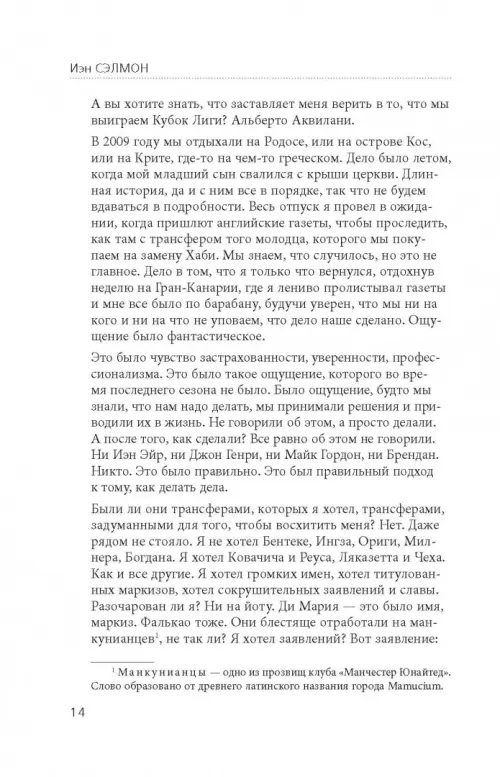 Иэн СЭЛМОН

А вы хотите знать, что заставляет меня верить в то, что мы выиграем Кубок Лиги? Альберто Аквилани.

В 2009 году мы отдыхали на Родосе, или на острове Кос, или на Крите, где-то на чем-то греческом. Дело было летом, когда мой младший сын свалился с крыши церкви. Длинная история, да и с ним все в порядке, так что не будем вдаваться в подробности. Весь отпуск я провел в ожидании, когда пришлют английские газеты, чтобы проследить, как там с трансфером того молодца, которого мы покупаем на замену Хаби. Мы знаем, что случилось, но это не главное. Дело в том, что я только что вернулся, отдохнув неделю на Гран-Канарии, где я лениво пролистывал газеты и мне все было по барабану, будучи уверен, что мы ни на кого и ни на что не уповаем, что дело наше сделано. Ощущение было фантастическое.

Это было чувство застрахованности, уверенности, профессионализма. Это было такое ощущение, которого во время последнего сезона не было. Было ощущение, будто мы знали, что нам надо делать, мы принимали решения и приводили их в жизнь. Не говорили об этом, а просто делали. А после того, как сделали? Все равно об этом не говорили. Ни Иэн Эйр, ни Джон Генри, ни Майк Гордон, ни Брендан. Никто. Это было правильно. Это был правильный подход к тому, как делать дела.

Были ли они трансферами, которых я хотел, трансферами, задуманными для того, чтобы восхитить меня? Нет. Даже рядом не стояло. Я не хотел Бентеке, Ингза, Ориги, Милнера, Богдана. Я хотел Ковачича и Реуса, Ляказетта и Чеха. Как и все другие. Я хотел громких имен, хотел титулованных маркизов, хотел сокрушительных заявлений и славы. Разочарован ли я? Ни на йоту. Ди Мария — это было имя, маркиз. Фалькао тоже. Они блестяще отработали на манкунианцев$^1$, не так ли? Я хотел заявлений? Вот заявление:

$^1$ Манкунианцы — одно из прозвищ клуба «Манчестер Юнайтед». Слово образовано от древнего латинского названия города Mamucium.

14